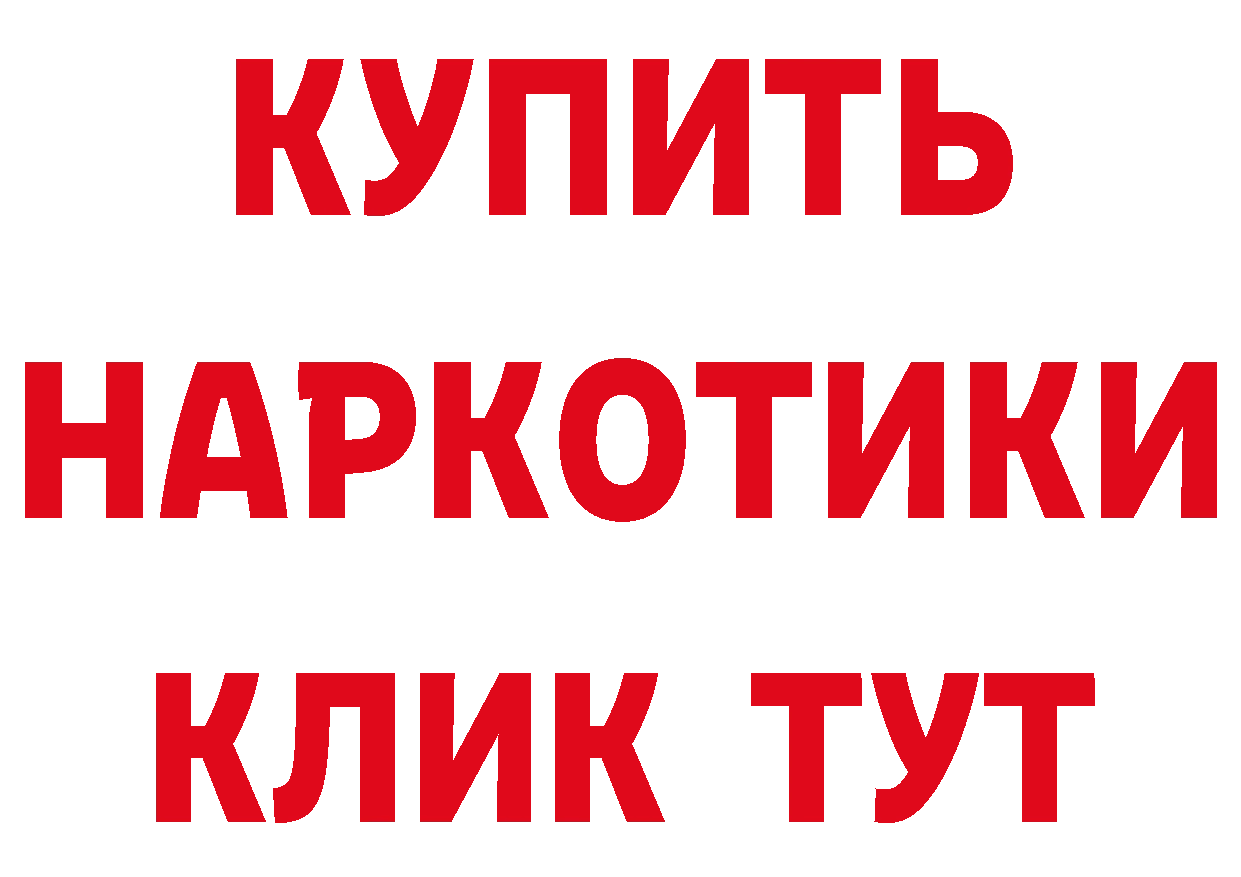 КУПИТЬ
НАРКОТИКИ
КЛИК ТУТ